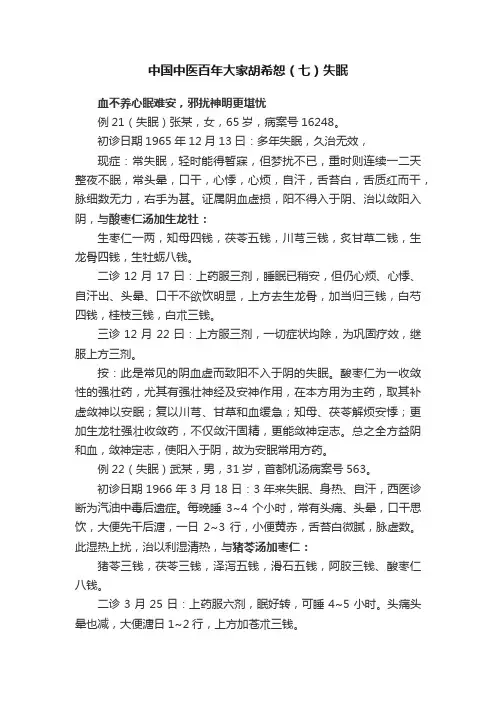 中国中医百年大家胡希恕（七）失眠

血不养心眠难安，邪扰神明更堪忧

例 21（失眠）张某，女，65 岁，病案号 16248。

初诊日期 1965 年 12 月 13 日：多年失眠，久治无效，

现症：常失眠，轻时能得暂寐，但梦扰不已，重时则连续一二天整夜不眠，常头晕，口干，心悸，心烦，自汗，舌苔白，舌质红而干，脉细数无力，右手为甚。证属阴血虚损，阳不得入于阴、治以敛阳入阴，与酸枣仁汤加生龙牡：

生枣仁一两，知母四钱，茯苓五钱，川芎三钱，炙甘草二钱，生龙骨四钱，生牡蛎八钱。

二诊 12 月 17 日：上药服三剂，睡眠已稍安，但仍心烦、心悸、自汗出、头晕、口干不欲饮明显，上方去生龙骨，加当归三钱，白芍四钱，桂枝三钱，白术三钱。

三诊 12 月 22 日：上方服三剂，一切症状均除，为巩固疗效，继服上方三剂。

按：此是常见的阴血虚而致阳不入于阴的失眠。酸枣仁为一收敛性的强壮药，尤其有强壮神经及安神作用，在本方用为主药，取其补虚敛神以安眠；复以川芎、甘草和血缓急；知母、茯苓解烦安悸；更加生龙牡强壮收敛药，不仅敛汗固精，更能敛神定志。总之全方益阴和血，敛神定志，使阳入于阴，故为安眠常用方药。

例 22（失眠）武某，男，31 岁，首都机汤病案号 563。

初诊日期 1966 年 3 月 18 日：3 年来失眠、身热、自汗，西医诊断为汽油中毒后遗症。每晚睡 3~4 个小时，常有头痛、头晕，口干思饮，大便先干后溏，一日 2~3 行，小便黄赤，舌苔白微腻，脉虚数。此湿热上扰，治以利湿清热，与猪苓汤加枣仁：

猪苓三钱，茯苓三钱，泽泻五钱，滑石五钱，阿胶三钱、酸枣仁八钱。

二诊 3 月 25 日：上药服六剂，眠好转，可睡 4~5 小时。头痛头晕也减，大便溏日 1~2 行，上方加苍术三钱。